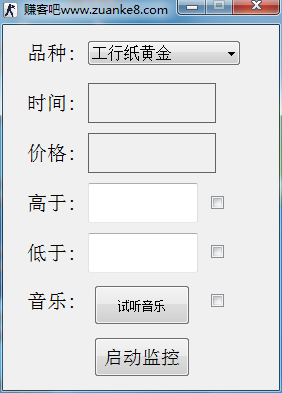 赚客吧www.zuanke8.com

品种: 工行纸黄金

时间:

价格:

高于:

低于:

音乐: 试听音乐

启动监控